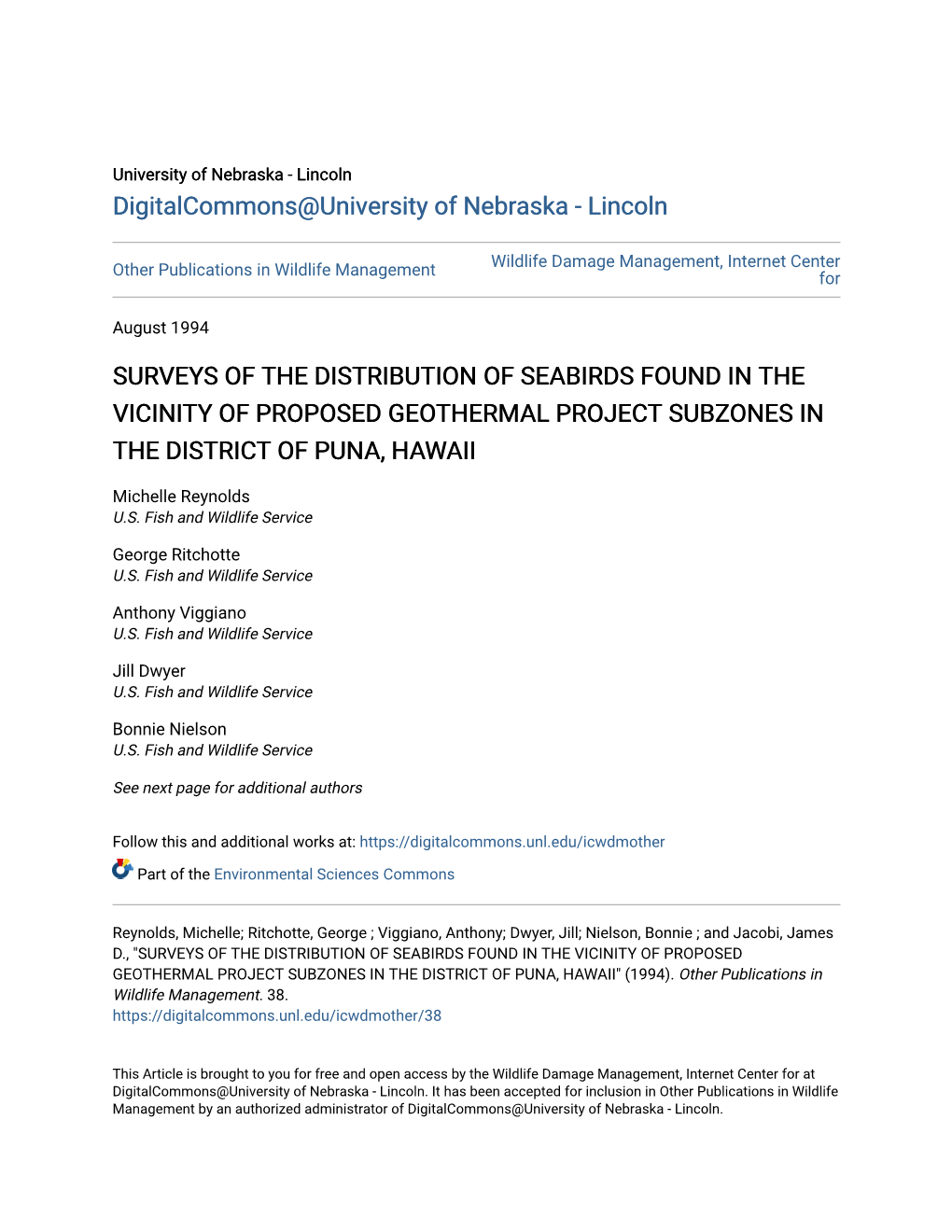 University of Nebraska - Lincoln
DigitalCommons@University of Nebraska - Lincoln

Other Publications in Wildlife Management

Wildlife Damage Management, Internet Center for

August 1994

SURVEYS OF THE DISTRIBUTION OF SEABIRDS FOUND IN THE VICINITY OF PROPOSED GEOTHERMAL PROJECT SUBZONES IN THE DISTRICT OF PUNA, HAWAII

Michelle Reynolds
U.S. Fish and Wildlife Service

George Ritchotte
U.S. Fish and Wildlife Service

Anthony Viggiano
U.S. Fish and Wildlife Service

Jill Dwyer
U.S. Fish and Wildlife Service

Bonnie Nielson
U.S. Fish and Wildlife Service

See next page for additional authors

Follow this and additional works at: https://digitalcommons.unl.edu/icwdmother

Part of the Environmental Sciences Commons

Reynolds, Michelle; Ritchotte, George ; Viggiano, Anthony; Dwyer, Jill; Nielson, Bonnie ; and Jacobi, James D., "SURVEYS OF THE DISTRIBUTION OF SEABIRDS FOUND IN THE VICINITY OF PROPOSED GEOTHERMAL PROJECT SUBZONES IN THE DISTRICT OF PUNA, HAWAII" (1994). Other Publications in Wildlife Management. 38.
https://digitalcommons.unl.edu/icwdmother/38

This Article is brought to you for free and open access by the Wildlife Damage Management, Internet Center for at DigitalCommons@University of Nebraska - Lincoln. It has been accepted for inclusion in Other Publications in Wildlife Management by an authorized administrator of DigitalCommons@University of Nebraska - Lincoln.